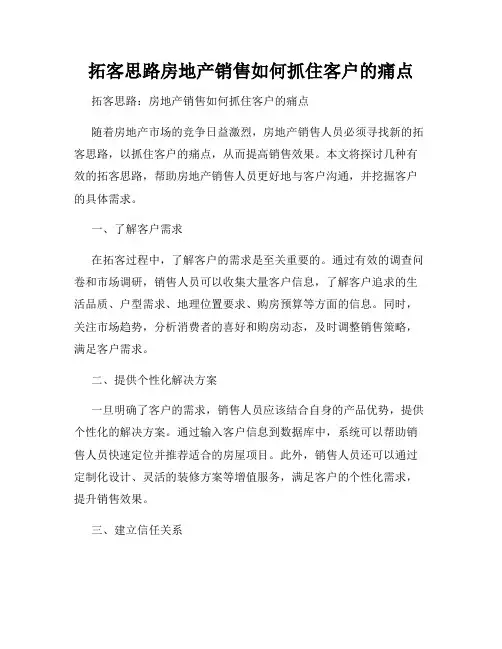 拓客思路房地产销售如何抓住客户的痛点

拓客思路：房地产销售如何抓住客户的痛点

随着房地产市场的竞争日益激烈，房地产销售人员必须寻找新的拓客思路，以抓住客户的痛点，从而提高销售效果。本文将探讨几种有效的拓客思路，帮助房地产销售人员更好地与客户沟通，并挖掘客户的具体需求。

一、了解客户需求

在拓客过程中，了解客户的需求是至关重要的。通过有效的调查问卷和市场调研，销售人员可以收集大量客户信息，了解客户追求的生活品质、户型需求、地理位置要求、购房预算等方面的信息。同时，关注市场趋势，分析消费者的喜好和购房动态，及时调整销售策略，满足客户需求。

二、提供个性化解决方案

一旦明确了客户的需求，销售人员应该结合自身的产品优势，提供个性化的解决方案。通过输入客户信息到数据库中，系统可以帮助销售人员快速定位并推荐适合的房屋项目。此外，销售人员还可以通过定制化设计、灵活的装修方案等增值服务，满足客户的个性化需求，提升销售效果。

三、建立信任关系